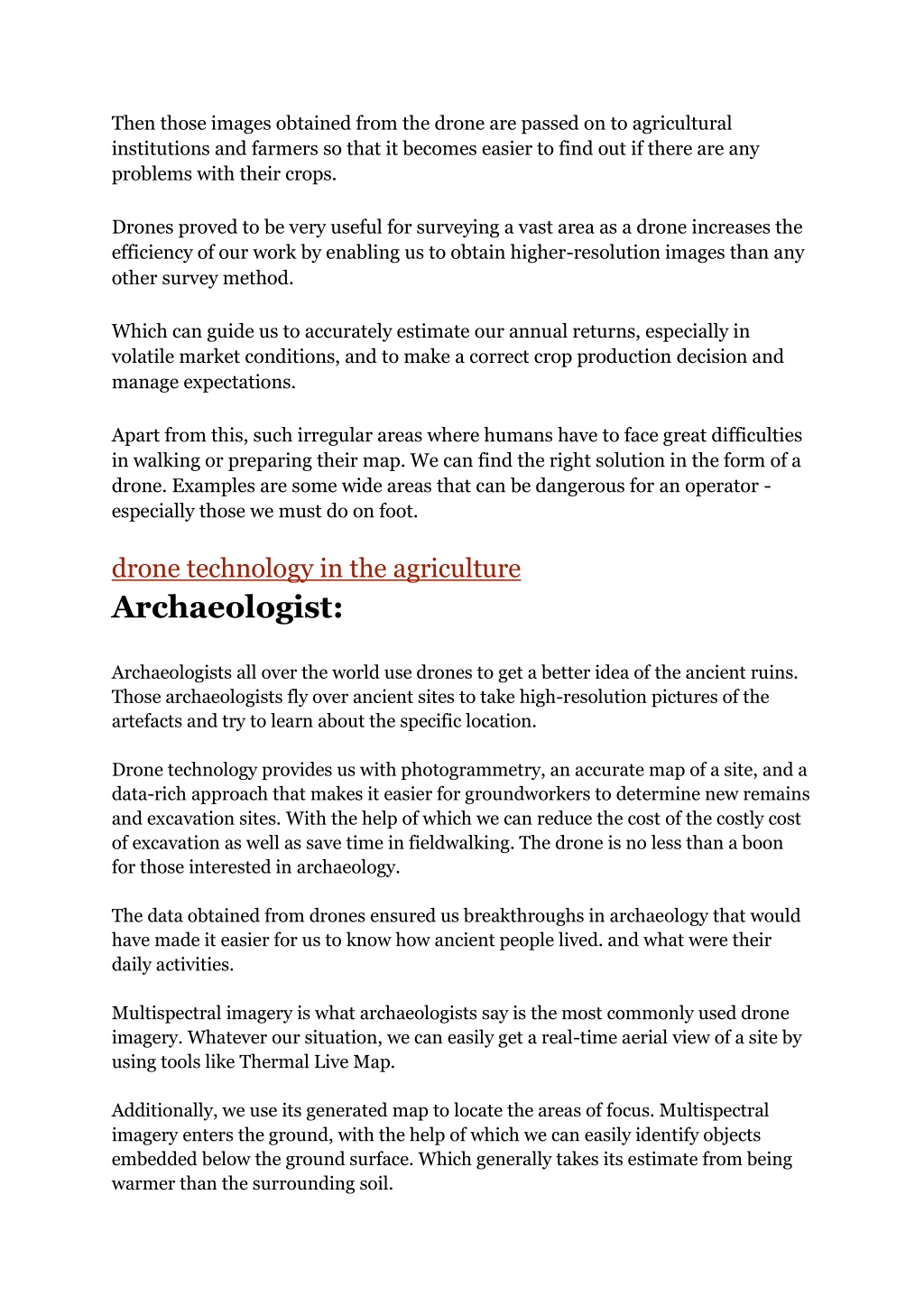 Then those images obtained from the drone are passed on to agricultural institutions and farmers so that it becomes easier to find out if there are any problems with their crops.

Drones proved to be very useful for surveying a vast area as a drone increases the efficiency of our work by enabling us to obtain higher-resolution images than any other survey method.

Which can guide us to accurately estimate our annual returns, especially in volatile market conditions, and to make a correct crop production decision and manage expectations.

Apart from this, such irregular areas where humans have to face great difficulties in walking or preparing their map. We can find the right solution in the form of a drone. Examples are some wide areas that can be dangerous for an operator - especially those we must do on foot.

drone technology in the agriculture

Archaeologist:

Archaeologists all over the world use drones to get a better idea of the ancient ruins. Those archaeologists fly over ancient sites to take high-resolution pictures of the artefacts and try to learn about the specific location.

Drone technology provides us with photogrammetry, an accurate map of a site, and a data-rich approach that makes it easier for groundworkers to determine new remains and excavation sites. With the help of which we can reduce the cost of the costly cost of excavation as well as save time in fieldwalking. The drone is no less than a boon for those interested in archaeology.

The data obtained from drones ensured us breakthroughs in archaeology that would have made it easier for us to know how ancient people lived. and what were their daily activities.

Multispectral imagery is what archaeologists say is the most commonly used drone imagery. Whatever our situation, we can easily get a real-time aerial view of a site by using tools like Thermal Live Map.

Additionally, we use its generated map to locate the areas of focus. Multispectral imagery enters the ground, with the help of which we can easily identify objects embedded below the ground surface. Which generally takes its estimate from being warmer than the surrounding soil.